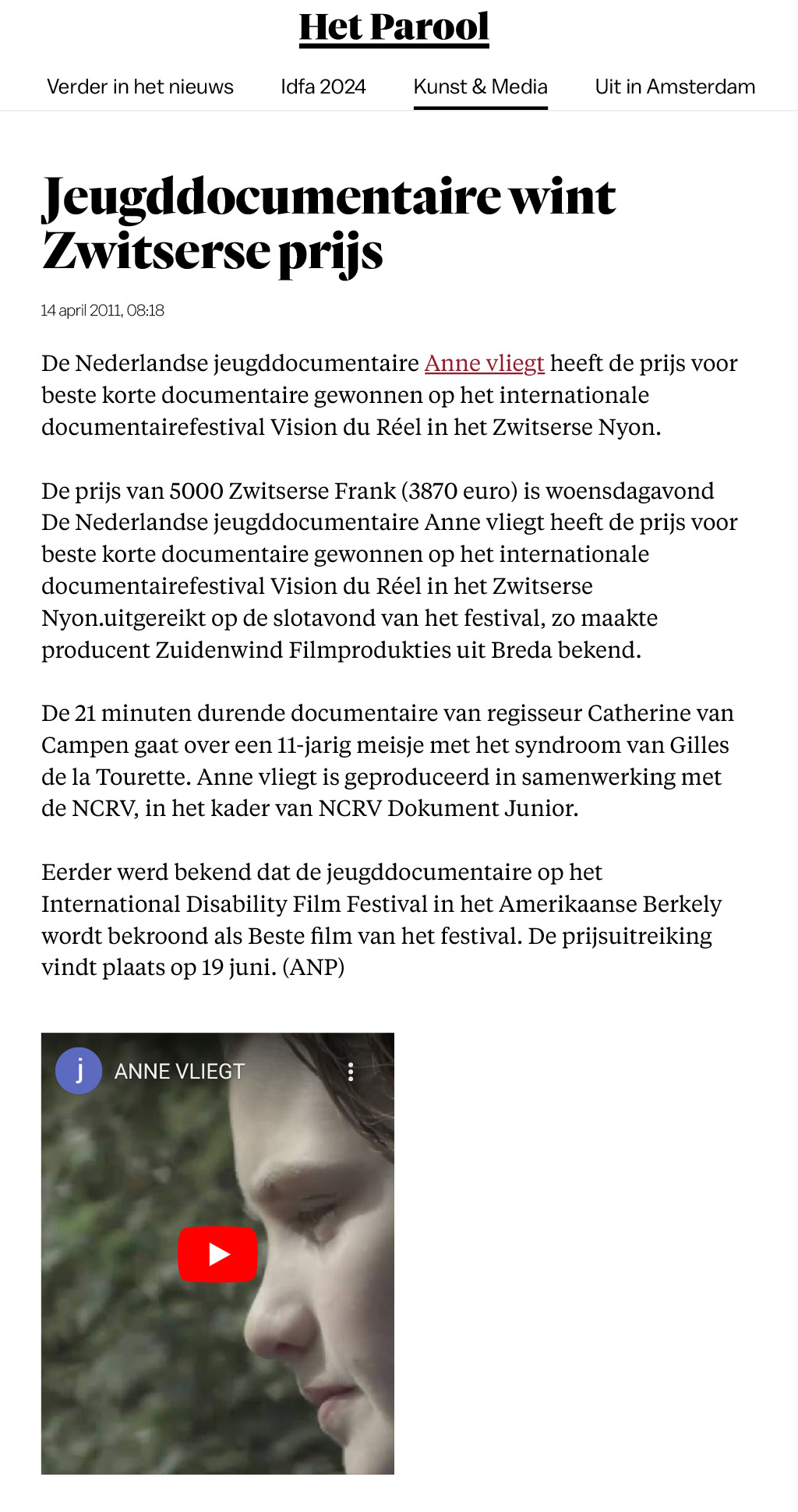 Het Parool

Verder in het nieuws Idfa 2024 Kunst & Media Uit in Amsterdam

Jeugddocumentaire wint Zwitserse prijs

14 april 2011, 08:18

De Nederlandse jeugddocumentaire Anne vliegt heeft de prijs voor beste korte documentaire gewonnen op het internationale documentairefestival Vision du Réel in het Zwitserse Nyon.

De prijs van 5000 Zwitserse Frank (3870 euro) is woensdagavond De Nederlandse jeugddocumentaire Anne vliegt heeft de prijs voor beste korte documentaire gewonnen op het internationale documentairefestival Vision du Réel in het Zwitserse Nyon.uitgereikt op de slotavond van het festival, zo maakte producent Zuidenwind Filmprodukties uit Breda bekend.

De 21 minuten durende documentaire van regisseur Catherine van Campen gaat over een 11-jarig meisje met het syndroom van Gilles de la Tourette. Anne vliegt is geproduceerd in samenwerking met de NCRV, in het kader van NCRV Dokument Junior.

Eerder werd bekend dat de jeugddocumentaire op het International Disability Film Festival in het Amerikaanse Berkely wordt bekroond als Beste film van het festival. De prijsuitreiking vindt plaats op 19 juni. (ANP)

j ANNE VLIEGT